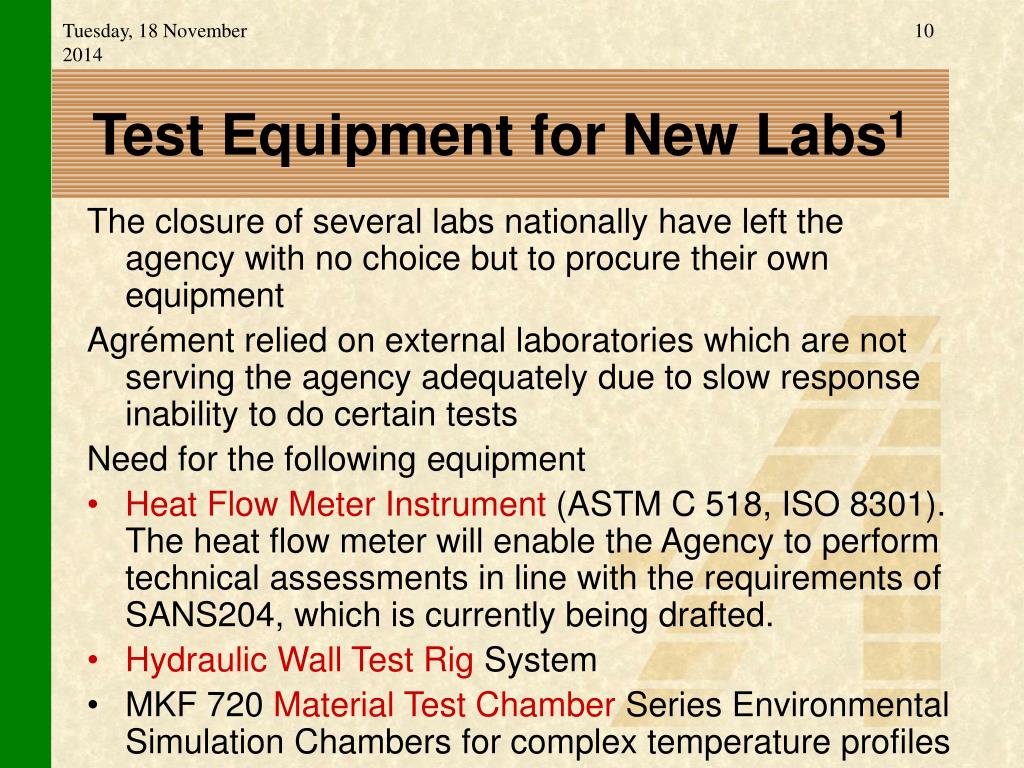 Tuesday, 18 November 2014

10

Test Equipment for New Labs$^1$

The closure of several labs nationally have left the agency with no choice but to procure their own equipment

Agrément relied on external laboratories which are not serving the agency adequately due to slow response inability to do certain tests

Need for the following equipment

• Heat Flow Meter Instrument (ASTM C 518, ISO 8301). The heat flow meter will enable the Agency to perform technical assessments in line with the requirements of SANS204, which is currently being drafted.

• Hydraulic Wall Test Rig System

• MKF 720 Material Test Chamber Series Environmental Simulation Chambers for complex temperature profiles